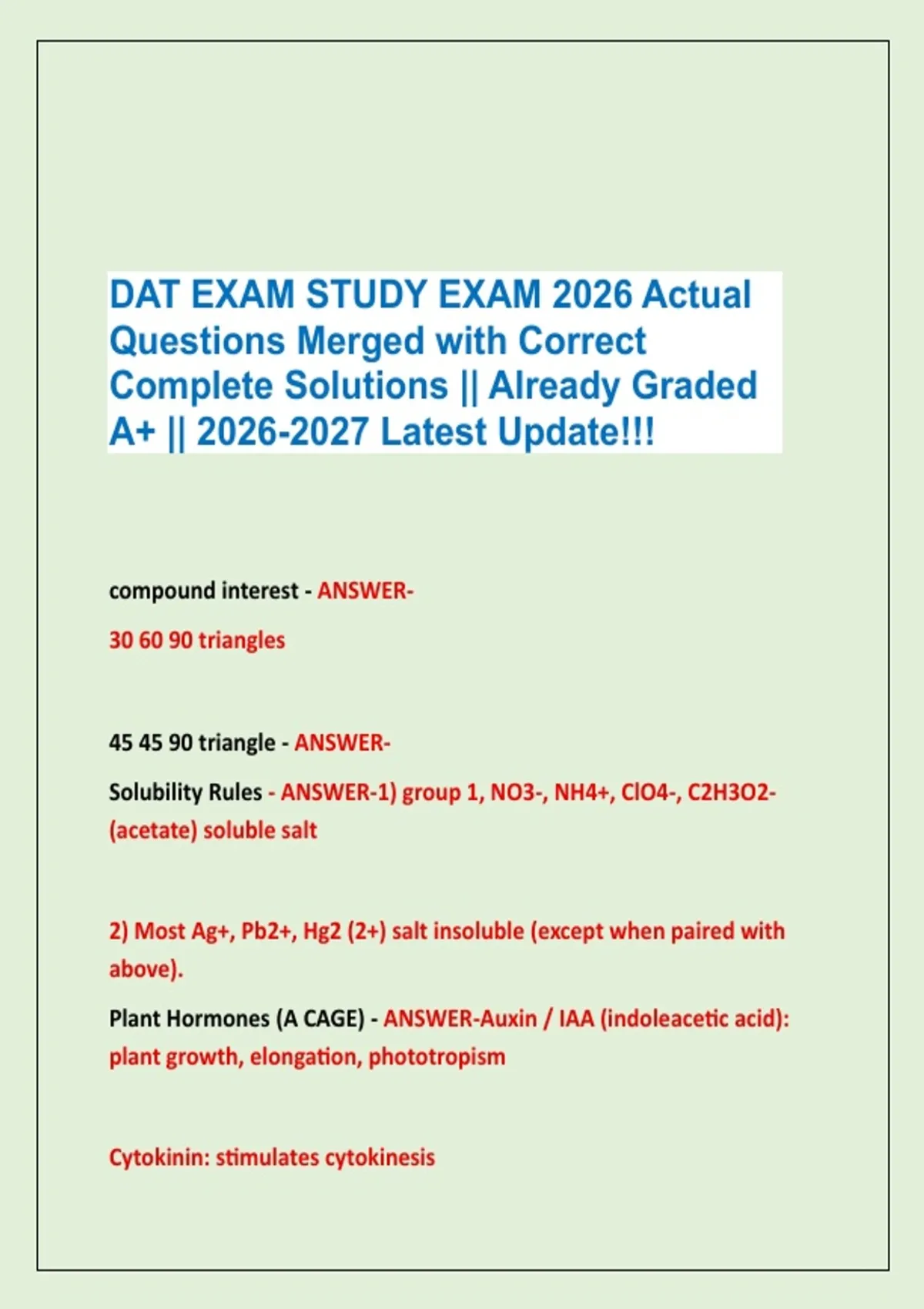 DAT EXAM STUDY EXAM 2026 Actual Questions Merged with Correct Complete Solutions || Already Graded A+ || 2026-2027 Latest Update!!!

compound interest - ANSWER-

30 60 90 triangles

45 45 90 triangle - ANSWER-

Solubility Rules - ANSWER-1) group 1, NO3-, NH4+, ClO4-, C2H3O2- (acetate) soluble salt

2) Most Ag+, Pb2+, Hg2 (2+) salt insoluble (except when paired with above).

Plant Hormones (A CAGE) - ANSWER-Auxin / IAA (indoleacetic acid): plant growth, elongation, phototropism

Cytokinin: stimulates cytokinesis